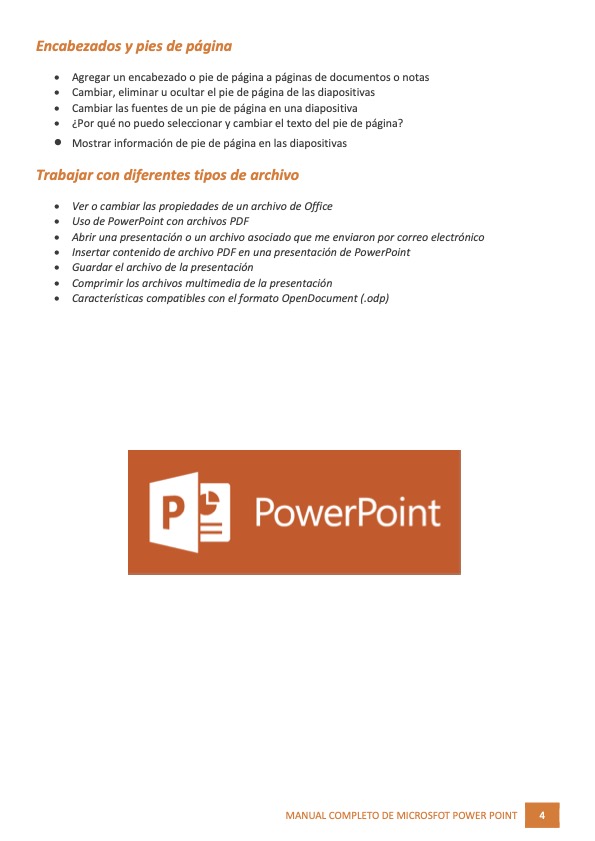 Encabezados y pies de página

- Agregar un encabezado o pie de página a páginas de documentos o notas
- Cambiar, eliminar u ocultar el pie de página de las diapositivas
- Cambiar las fuentes de un pie de página en una diapositiva
- ¿Por qué no puedo seleccionar y cambiar el texto del pie de página?
- Mostrar información de pie de página en las diapositivas

Trabajar con diferentes tipos de archivo

- Ver o cambiar las propiedades de un archivo de Office
- Uso de PowerPoint con archivos PDF
- Abrir una presentación o un archivo asociado que me enviaron por correo electrónico
- Insertar contenido de archivo PDF en una presentación de PowerPoint
- Guardar el archivo de la presentación
- Comprimir los archivos multimedia de la presentación
- Características compatibles con el formato OpenDocument (.odp)

P PowerPoint

MANUAL COMPLETO DE MICROSFOT POWER POINT 4